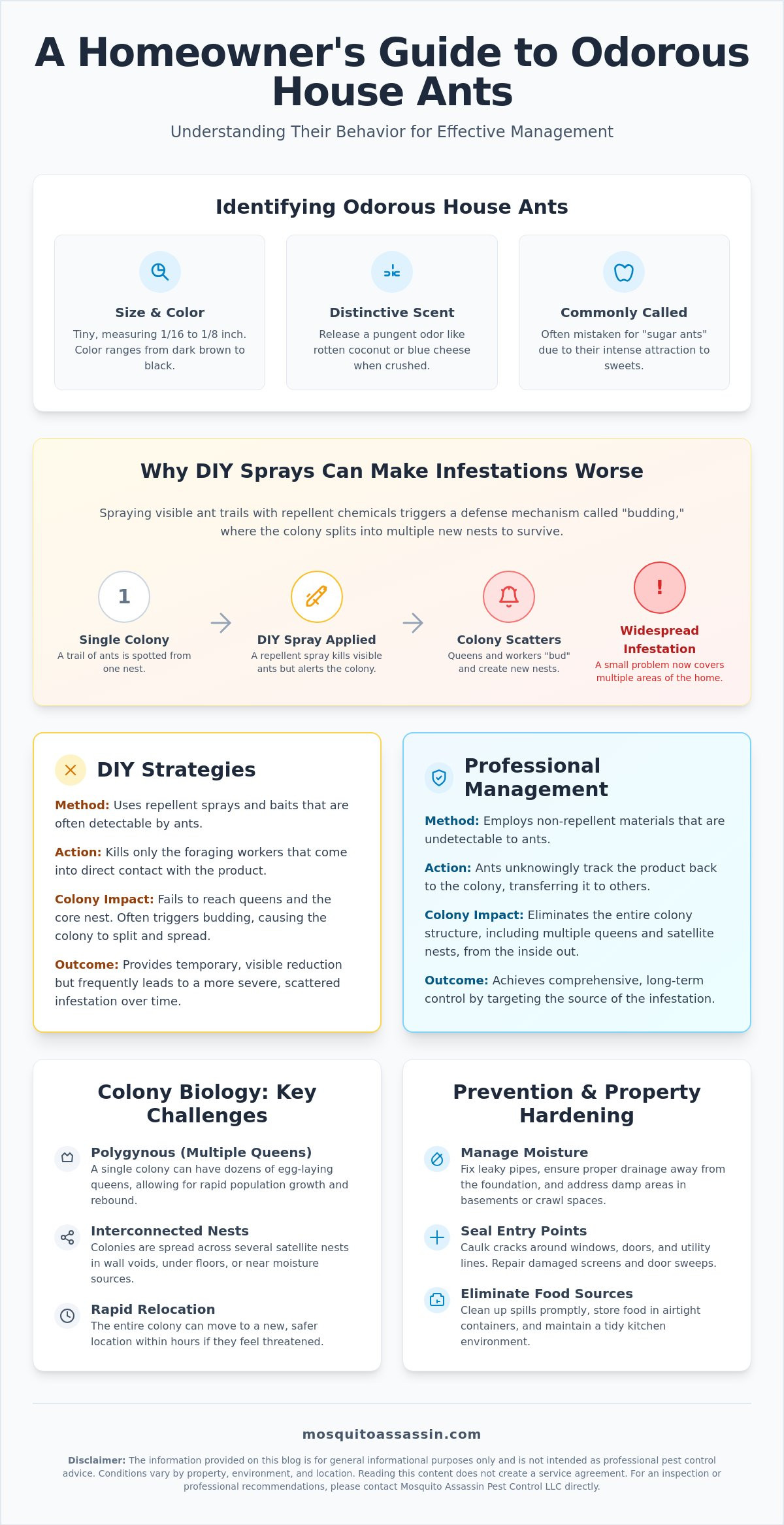 A Homeowner's Guide to Odorous House Ants

Understanding Their Behavior for Effective Management

Identifying Odorous House Ants

Size & Color
Tiny, measuring 1/16 to 1/8 inch. Color ranges from dark brown to black.

Distinctive Scent
Release a pungent odor like rotten coconut or blue cheese when crushed.

Commonly Called
Often mistaken for "sugar ants" due to their intense attraction to sweets.

Why DIY Sprays Can Make Infestations Worse

Spraying visible ant trails with repellent chemicals triggers a defense mechanism called "budding," where the colony splits into multiple new nests to survive.

1
Single Colony
A trail of ants is spotted from one nest.

DIY Spray Applied
A repellent spray kills visible ants but alerts the colony.

Colony Scatters
Queens and workers "bud" and create new nests.

!
Widespread Infestation
A small problem now covers multiple areas of the home.

DIY Strategies

Method: Uses repellent sprays and baits that are often detectable by ants.

Action: Kills only the foraging workers that come into direct contact with the product.

Colony Impact: Fails to reach queens and the core nest. Often triggers budding, causing the colony to split and spread.

Outcome: Provides temporary, visible reduction but frequently leads to a more severe, scattered infestation over time.

Professional Management

Method: Employs non-repellent materials that are undetectable to ants.

Action: Ants unknowingly track the product back to the colony, transferring it to others.

Colony Impact: Eliminates the entire colony structure, including multiple queens and satellite nests, from the inside out.

Outcome: Achieves comprehensive, long-term control by targeting the source of the infestation.

Colony Biology: Key Challenges

Polygynous (Multiple Queens)
A single colony can have dozens of egg-laying queens, allowing for rapid population growth and rebound.

Interconnected Nests
Colonies are spread across several satellite nests in wall voids, under floors, or near moisture sources.

Rapid Relocation
The entire colony can move to a new, safer location within hours if they feel threatened.

Prevention & Property Hardening

Manage Moisture
Fix leaky pipes, ensure proper drainage away from the foundation, and address damp areas in basements or crawl spaces.

Seal Entry Points
Caulk cracks around windows, doors, and utility lines. Repair damaged screens and door sweeps.

Eliminate Food Sources
Clean up spills promptly, store food in airtight containers, and maintain a tidy kitchen environment.

mosquitoassassin.com

Disclaimer: The information provided on this blog is for general informational purposes only and is not intended as professional pest control advice. Conditions vary by property, environment, and location. Reading this content does not create a service agreement. For an inspection or professional recommendations, please contact Mosquito Assassin Pest Control LLC directly.